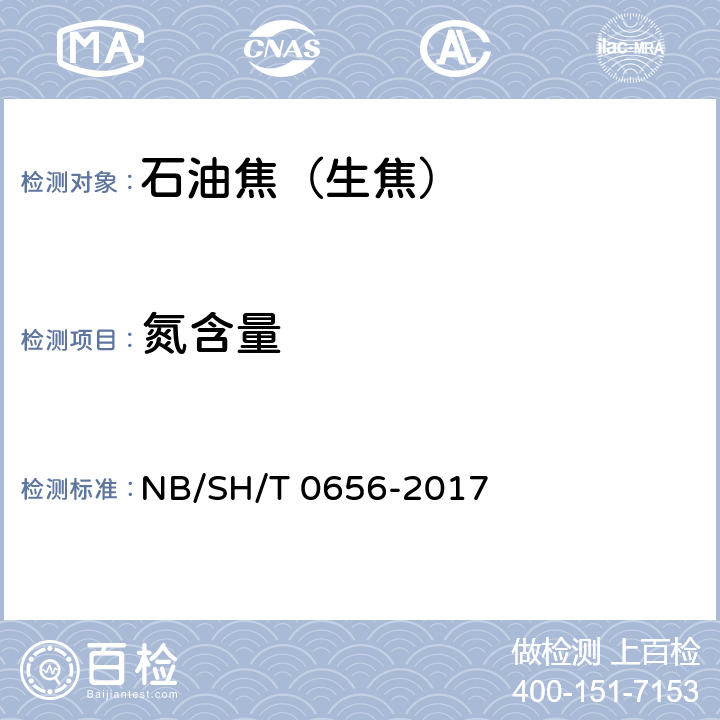 MA CNAS AL ilac-MRA

检测对象：石油焦（生焦）

检测项目：氮含量

检测标准：NB/SH/T 0656-2017

百检 Baijiantest.com

做检测 上百检
400-151-7153